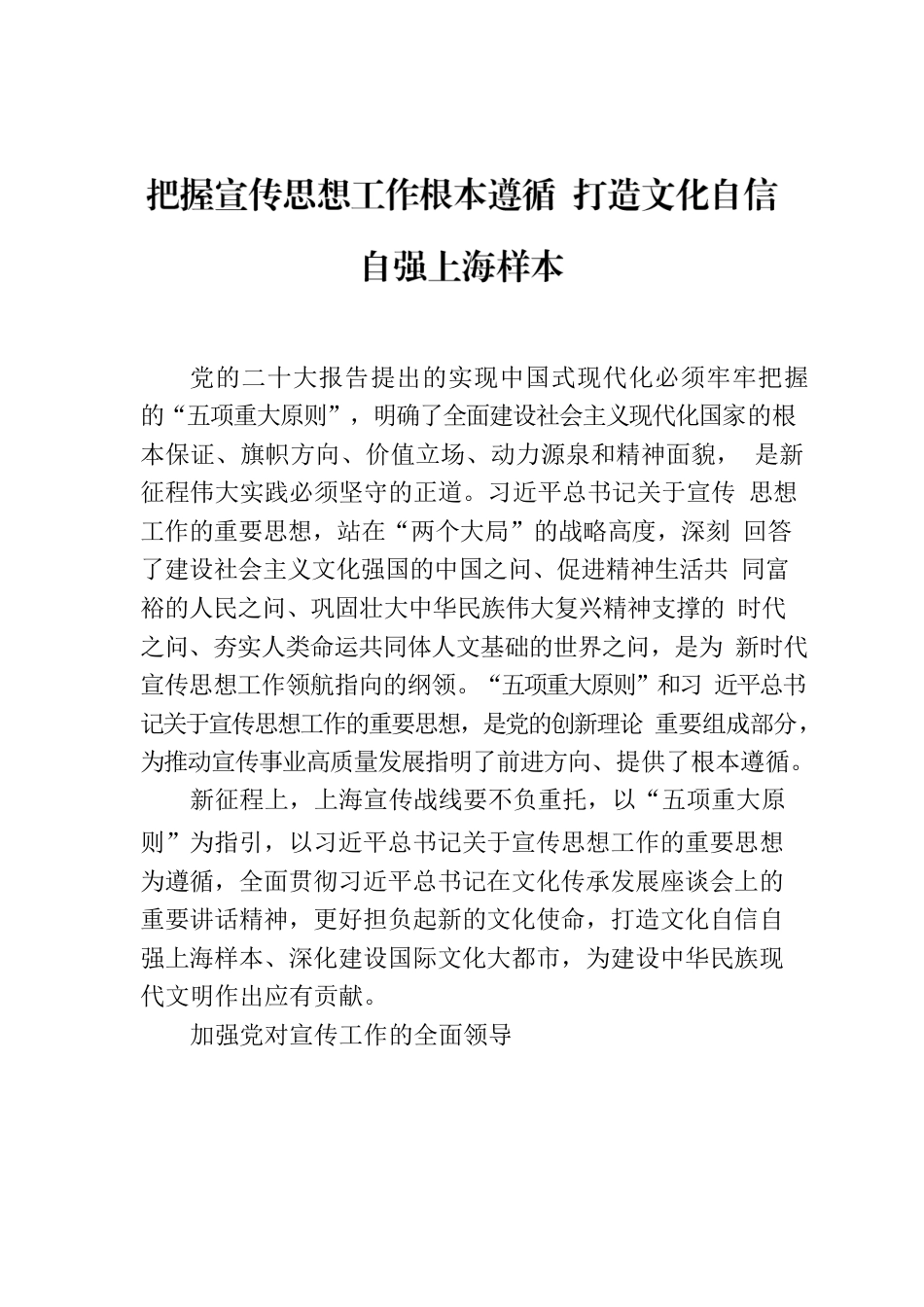 把握宣传思想工作根本遵循 打造文化自信自强上海样本

党的二十大报告提出的实现中国式现代化必须牢牢把握的“五项重大原则”，明确了全面建设社会主义现代化国家的根本保证、旗帜方向、价值立场、动力源泉和精神面貌， 是新征程伟大实践必须坚守的正道。习近平总书记关于宣传 思想工作的重要思想，站在“两个大局”的战略高度，深刻 回答了建设社会主义文化强国的中国之问、促进精神生活共 同富裕的人民之问、巩固壮大中华民族伟大复兴精神支撑的 时代之问、夯实人类命运共同体人文基础的世界之问，是为 新时代宣传思想工作领航指向的纲领。“五项重大原则”和习 近平总书记关于宣传思想工作的重要思想，是党的创新理论 重要组成部分，为推动宣传事业高质量发展指明了前进方向、提供了根本遵循。

新征程上，上海宣传战线要不负重托，以“五项重大原则”为指引，以习近平总书记关于宣传思想工作的重要思想为遵循，全面贯彻习近平总书记在文化传承发展座谈会上的重要讲话精神，更好担负起新的文化使命，打造文化自信自强上海样本、深化建设国际文化大都市，为建设中华民族现代文明作出应有贡献。

加强党对宣传工作的全面领导